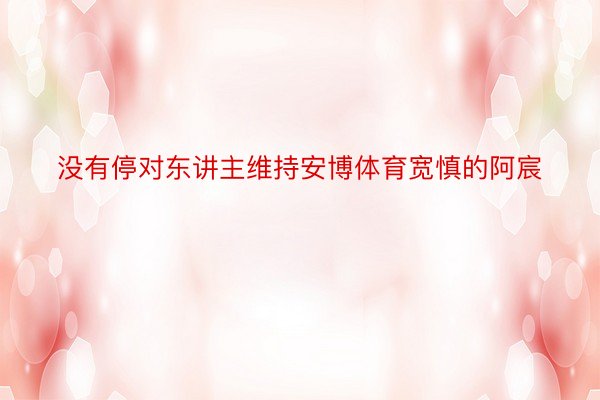 没有停对东讲主维持安博体育宽慎的阿宸